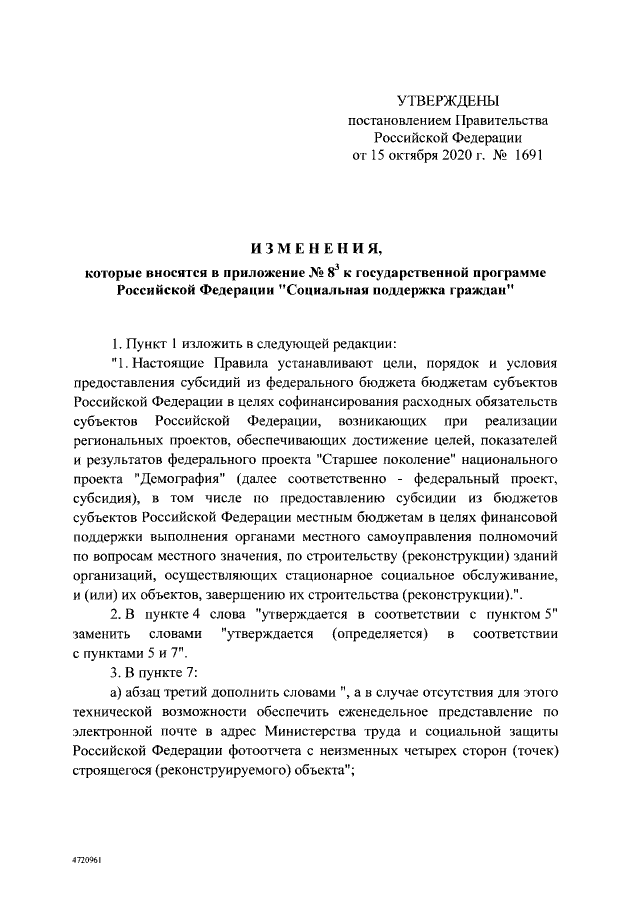 УТВЕРЖДЕНЫ
постановлением Правительства
Российской Федерации
от 15 октября 2020 г. № 1691

ИЗМЕНЕНИЯ,
которые вносятся в приложение № $8^3$ к государственной программе Российской Федерации "Социальная поддержка граждан"

1. Пункт 1 изложить в следующей редакции:

"1. Настоящие Правила устанавливают цели, порядок и условия предоставления субсидий из федерального бюджета бюджетам субъектов Российской Федерации в целях софинансирования расходных обязательств субъектов Российской Федерации, возникающих при реализации региональных проектов, обеспечивающих достижение целей, показателей и результатов федерального проекта "Старшее поколение" национального проекта "Демография" (далее соответственно - федеральный проект, субсидия), в том числе по предоставлению субсидии из бюджетов субъектов Российской Федерации местным бюджетам в целях финансовой поддержки выполнения органами местного самоуправления полномочий по вопросам местного значения, по строительству (реконструкции) зданий организаций, осуществляющих стационарное социальное обслуживание, и (или) их объектов, завершению их строительства (реконструкции).".

2. В пункте 4 слова "утверждается в соответствии с пунктом 5" заменить словами "утверждается (определяется) в соответствии с пунктами 5 и 7".

3. В пункте 7:

а) абзац третий дополнить словами ", а в случае отсутствия для этого технической возможности обеспечить еженедельное представление по электронной почте в адрес Министерства труда и социальной защиты Российской Федерации фотоотчета с неизменных четырех сторон (точек) строящегося (реконструируемого) объекта";

4720961